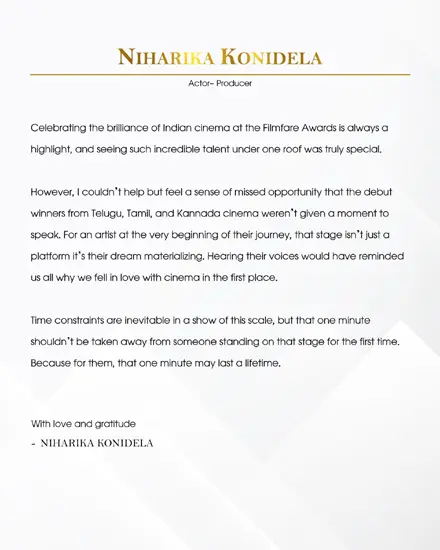 NIHARIKA KONIDELA

Actor- Producer

Celebrating the brilliance of Indian cinema at the Filmfare Awards is always a highlight, and seeing such incredible talent under one roof was truly special.

However, I couldn't help but feel a sense of missed opportunity that the debut winners from Telugu, Tamil, and Kannada cinema weren't given a moment to speak. For an artist at the very beginning of their journey, that stage isn't just a platform it's their dream materializing. Hearing their voices would have reminded us all why we fell in love with cinema in the first place.

Time constraints are inevitable in a show of this scale, but that one minute shouldn't be taken away from someone standing on that stage for the first time. Because for them, that one minute may last a lifetime.

With love and gratitude
- NIHARIKA KONIDELA